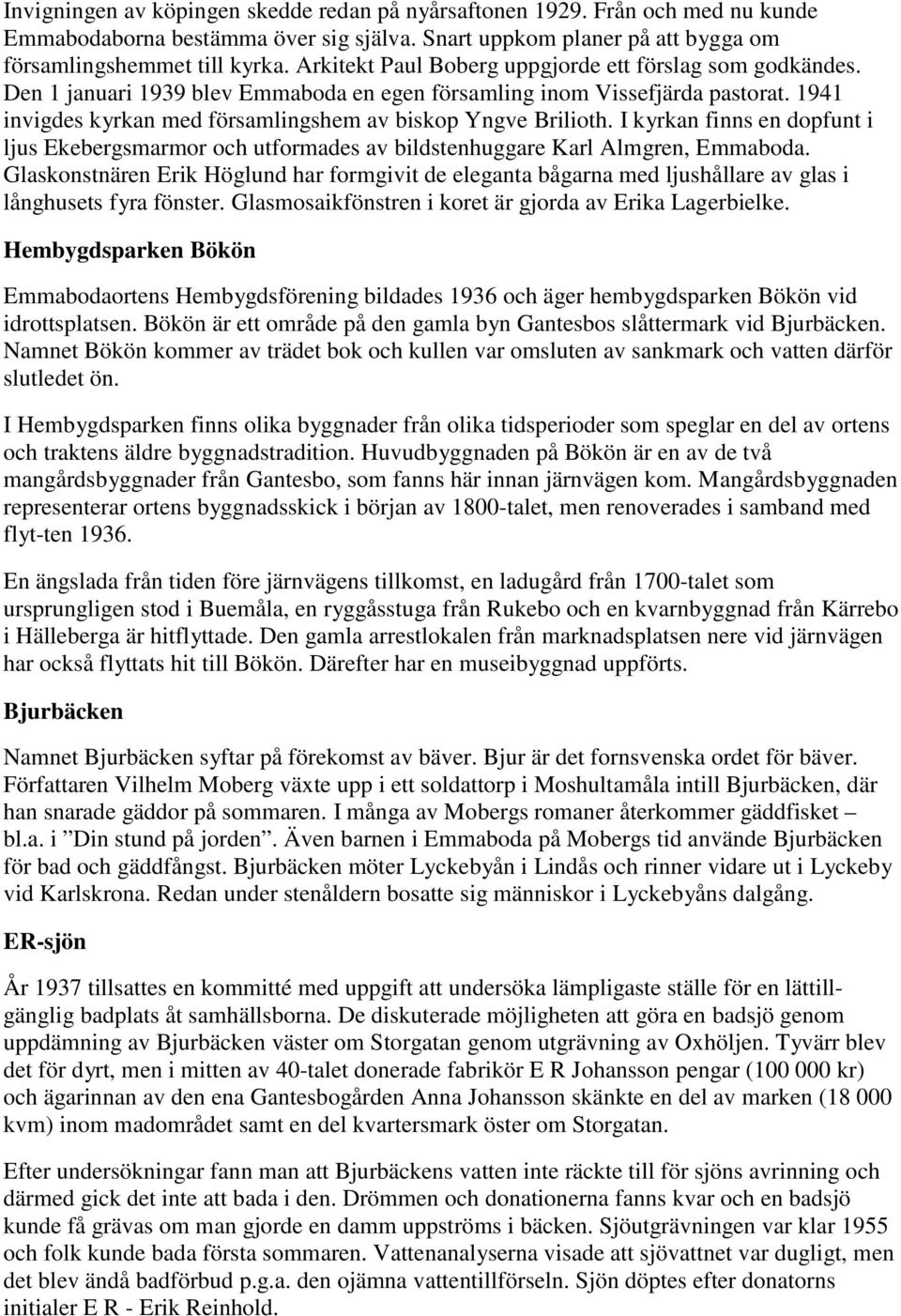 Invigningen av köpingen skedde redan på nyårsaftonen 1929. Från och med nu kunde Emmabodaborna bestämma över sig själva. Snart uppkom planer på att bygga om församlingshemmet till kyrka. Arkitekt Paul Boberg uppgjorde ett förslag som godkändes. Den 1 januari 1939 blev Emmaboda en egen församling inom Vissefjärda pastorat. 1941 invigdes kyrkan med församlingshem av biskop Yngve Brilioth. I kyrkan finns en dopfunt i ljus Ekebergsmarmor och utformades av bildstenhuggare Karl Almgren, Emmaboda. Glaskonstnären Erik Höglund har formgivit de eleganta bågarna med ljushållare av glas i långhusets fyra fönster. Glasmosaikfönstren i koret är gjorda av Erika Lagerbielke.

Hembygdsparken Bökön

Emmabodaortens Hembygdsförening bildades 1936 och äger hembygdsparken Bökön vid idrottsplatsen. Bökön är ett område på den gamla byn Gantesbos slåttermark vid Bjurbäcken. Namnet Bökön kommer av trädet bok och kullen var omsluten av sankmark och vatten därför slutledet ön.

I Hembygdsparken finns olika byggnader från olika tidsperioder som speglar en del av ortens och traktens äldre byggnadstradition. Huvudbyggnaden på Bökön är en av de två mangårdsbyggnader från Gantesbo, som fanns här innan järnvägen kom. Mangårdsbyggnaden representerar ortens byggnadsskick i början av 1800-talet, men renoverades i samband med flyt-ten 1936.

En ängslada från tiden före järnvägens tillkomst, en ladugård från 1700-talet som ursprungligen stod i Buemåla, en ryggåsstuga från Rukebo och en kvarnbyggnad från Kärrebo i Hälleberga är hitflyttade. Den gamla arrestlokalen från marknadsplatsen nere vid järnvägen har också flyttats hit till Bökön. Därefter har en museibyggnad uppförts.

Bjurbäcken

Namnet Bjurbäcken syftar på förekomst av bäver. Bjur är det fornsvenska ordet för bäver. Författaren Vilhelm Moberg växte upp i ett soldattorp i Moshultamåla intill Bjurbäcken, där han snarade gäddor på sommaren. I många av Mobergs romaner återkommer gäddfisket – bl.a. i ”Din stund på jorden”. Även barnen i Emmaboda på Mobergs tid använde Bjurbäcken för bad och gäddfångst. Bjurbäcken möter Lyckebyån i Lindås och rinner vidare ut i Lyckeby vid Karlskrona. Redan under stenåldern bosatte sig människor i Lyckebyåns dalgång.

ER-sjön

År 1937 tillsattes en kommitté med uppgift att undersöka lämpligaste ställe för en lättillgänglig badplats åt samhällsborna. De diskuterade möjligheten att göra en badsjö genom uppdämning av Bjurbäcken väster om Storgatan genom utgrävning av Oxhöljen. Tyvärr blev det för dyrt, men i mitten av 40-talet donerade fabrikör E R Johansson pengar (100 000 kr) och ägarinnan av den ena Gantesbogården Anna Johansson skänkte en del av marken (18 000 kvm) inom madområdet samt en del kvartersmark öster om Storgatan.

Efter undersökningar fann man att Bjurbäckens vatten inte räckte till för sjöns avrinning och därmed gick det inte att bada i den. Drömmen och donationerna fanns kvar och en badsjö kunde få grävas om man gjorde en damm uppströms i bäcken. Sjöutgrävningen var klar 1955 och folk kunde bada första sommaren. Vattenanalyserna visade att sjövattnet var dugligt, men det blev ändå badförbud p.g.a. den ojämna vattentillförseln. Sjön döptes efter donatorns initialer E R - Erik Reinhold.